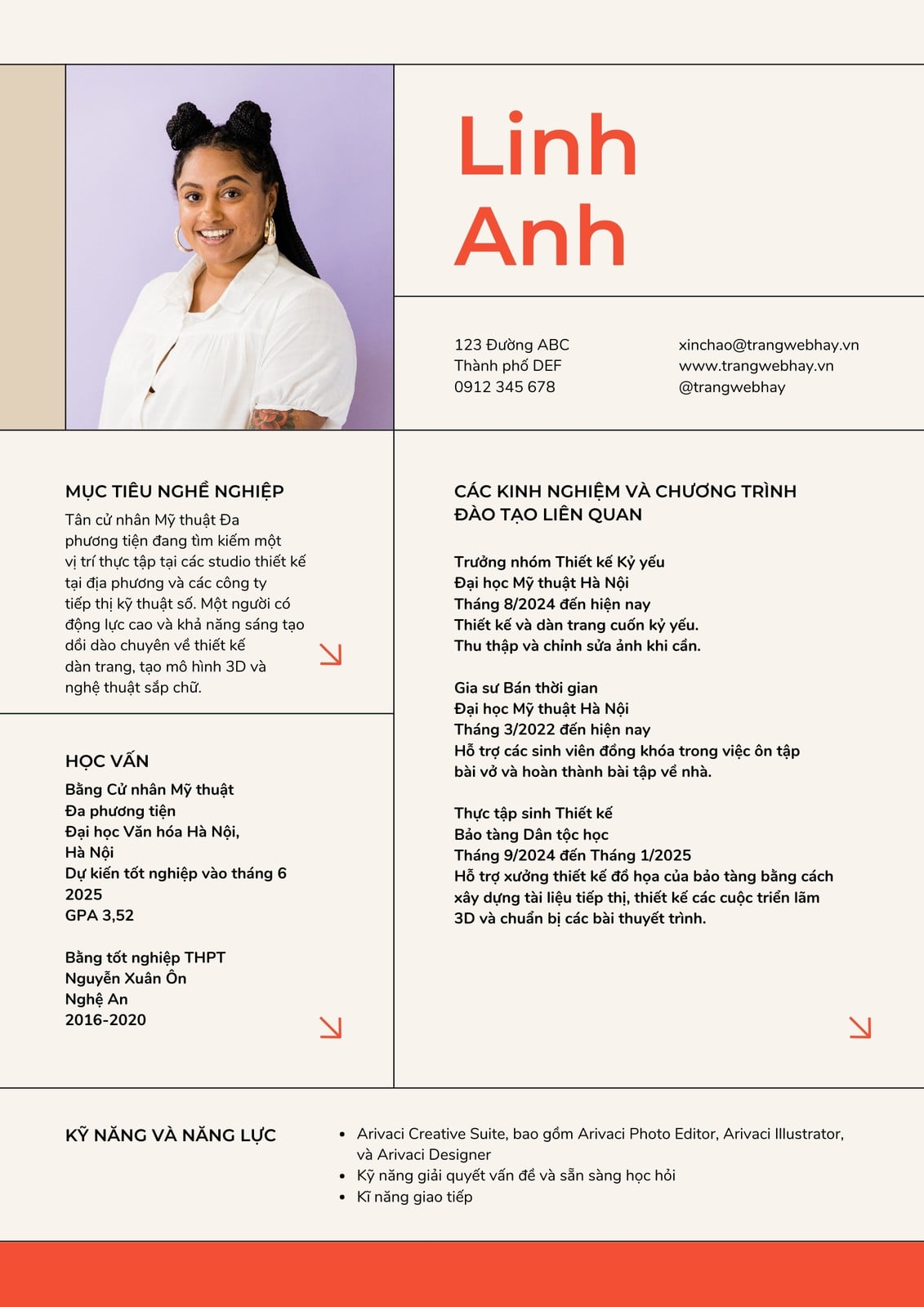 Linh Anh

123 Đường ABC
Thành phố DEF
0912 345 678

xinchao@trangwebhay.vn
www.trangwebhay.vn
@trangwebhay

MỤC TIÊU NGHỀ NGHIỆP

Tân cử nhân Mỹ thuật Đa phương tiện đang tìm kiếm một vị trí thực tập tại các studio thiết kế tại địa phương và các công ty tiếp thị kỹ thuật số. Một người có động lực cao và khả năng sáng tạo dồi dào chuyên về thiết kế dàn trang, tạo mô hình 3D và nghệ thuật sắp chữ.

HỌC VẤN

Bằng Cử nhân Mỹ thuật
Đa phương tiện
Đại học Văn hóa Hà Nội,
Hà Nội
Dự kiến tốt nghiệp vào tháng 6 2025
GPA 3,52

Bằng tốt nghiệp THPT
Nguyễn Xuân Ôn
Nghệ An
2016-2020

CÁC KINH NGHIỆM VÀ CHƯƠNG TRÌNH ĐÀO TẠO LIÊN QUAN

Trưởng nhóm Thiết kế Kỷ yếu
Đại học Mỹ thuật Hà Nội
Tháng 8/2024 đến hiện nay
Thiết kế và dàn trang cuốn kỷ yếu.
Thu thập và chỉnh sửa ảnh khi cần.

Gia sư Bán thời gian
Đại học Mỹ thuật Hà Nội
Tháng 3/2022 đến hiện nay
Hỗ trợ các sinh viên đồng khóa trong việc ôn tập bài vở và hoàn thành bài tập về nhà.

Thực tập sinh Thiết kế
Bảo tàng Dân tộc học
Tháng 9/2024 đến Tháng 1/2025
Hỗ trợ xưởng thiết kế đồ họa của bảo tàng bằng cách xây dựng tài liệu tiếp thị, thiết kế các cuộc triển lãm 3D và chuẩn bị các bài thuyết trình.

KỸ NĂNG VÀ NĂNG LỰC

• Arivaci Creative Suite, bao gồm Arivaci Photo Editor, Arivaci Illustrator, và Arivaci Designer
• Kỹ năng giải quyết vấn đề và sẵn sàng học hỏi
• Kĩ năng giao tiếp